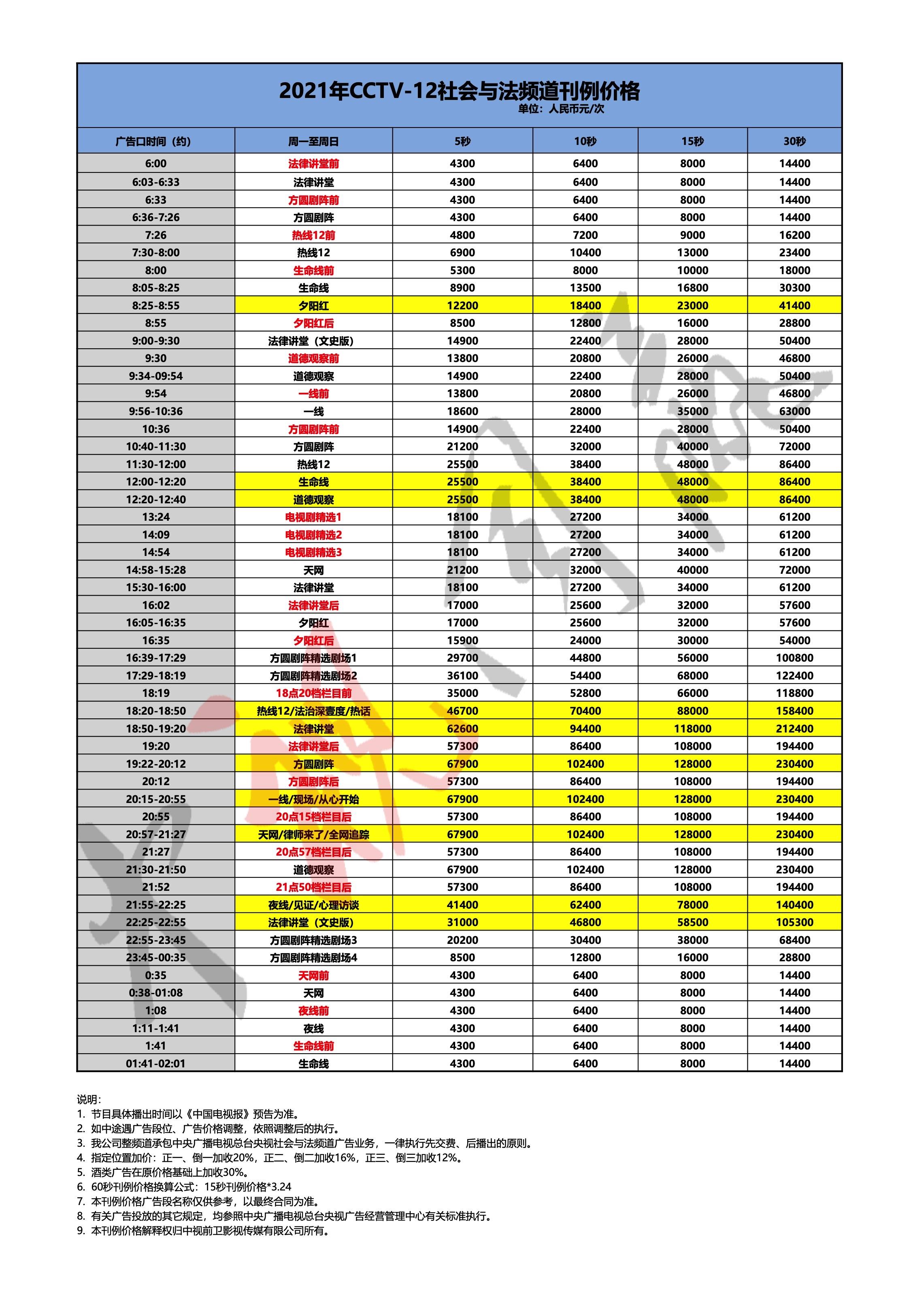 2021年CCTV-12社会与法频道刊例价格
单位：人民币元/次

| 广告口时间（约） | 周一至周日 | 5秒 | 10秒 | 15秒 | 30秒 |
|---|---|---|---|---|---|
| 6:00 | 法律讲堂前 | 4300 | 6400 | 8000 | 14400 |
| 6:03-6:33 | 法律讲堂 | 4300 | 6400 | 8000 | 14400 |
| 6:33 | 方圆剧阵前 | 4300 | 6400 | 8000 | 14400 |
| 6:36-7:26 | 方圆剧阵 | 4300 | 6400 | 8000 | 14400 |
| 7:26 | 热线12前 | 4800 | 7200 | 9000 | 16200 |
| 7:30-8:00 | 热线12 | 6900 | 10400 | 13000 | 23400 |
| 8:00 | 生命线前 | 5300 | 8000 | 10000 | 18000 |
| 8:05-8:25 | 生命线 | 8900 | 13500 | 16800 | 30300 |
| 8:25-8:55 | 夕阳红 | 12200 | 18400 | 23000 | 41400 |
| 8:55 | 夕阳红后 | 8500 | 12800 | 16000 | 28800 |
| 9:00-9:30 | 法律讲堂（文史版） | 14900 | 22400 | 28000 | 50400 |
| 9:30 | 道德观察前 | 13800 | 20800 | 26000 | 46800 |
| 9:34-09:54 | 道德观察 | 14900 | 22400 | 28000 | 50400 |
| 9:54 | 一线前 | 13800 | 20800 | 26000 | 46800 |
| 9:56-10:36 | 一线 | 18600 | 28000 | 35000 | 63000 |
| 10:36 | 方圆剧阵前 | 14900 | 22400 | 28000 | 50400 |
| 10:40-11:30 | 方圆剧阵 | 21200 | 32000 | 40000 | 72000 |
| 11:30-12:00 | 热线12 | 25500 | 38400 | 48000 | 86400 |
| 12:00-12:20 | 生命线 | 25500 | 38400 | 48000 | 86400 |
| 12:20-12:40 | 道德观察 | 25500 | 38400 | 48000 | 86400 |
| 13:24 | 电视剧精选1 | 18100 | 27200 | 34000 | 61200 |
| 14:09 | 电视剧精选2 | 18100 | 27200 | 34000 | 61200 |
| 14:54 | 电视剧精选3 | 18100 | 27200 | 34000 | 61200 |
| 14:58-15:28 | 天网 | 21200 | 32000 | 40000 | 72000 |
| 15:30-16:00 | 法律讲堂 | 18100 | 27200 | 34000 | 61200 |
| 16:02 | 法律讲堂后 | 17000 | 25600 | 32000 | 57600 |
| 16:05-16:35 | 夕阳红 | 17000 | 25600 | 32000 | 57600 |
| 16:35 | 夕阳红后 | 15900 | 24000 | 30000 | 54000 |
| 16:39-17:29 | 方圆剧阵精选剧场1 | 29700 | 44800 | 56000 | 100800 |
| 17:29-18:19 | 方圆剧阵精选剧场2 | 36100 | 54400 | 68000 | 122400 |
| 18:19 | 18点20档栏目前 | 35000 | 52800 | 66000 | 118800 |
| 18:20-18:50 | 热线12/法治深壹度/热话 | 46700 | 70400 | 88000 | 158400 |
| 18:50-19:20 | 法律讲堂 | 62600 | 94400 | 118000 | 212400 |
| 19:20 | 法律讲堂后 | 57300 | 86400 | 108000 | 194400 |
| 19:22-20:12 | 方圆剧阵 | 67900 | 102400 | 128000 | 230400 |
| 20:12 | 方圆剧阵后 | 57300 | 86400 | 108000 | 194400 |
| 20:15-20:55 | 一线/现场/从心开始 | 67900 | 102400 | 128000 | 230400 |
| 20:55 | 20点15档栏目后 | 57300 | 86400 | 108000 | 194400 |
| 20:57-21:27 | 天网/律师来了/全网追踪 | 67900 | 102400 | 128000 | 230400 |
| 21:27 | 20点57档栏目后 | 57300 | 86400 | 108000 | 194400 |
| 21:30-21:50 | 道德观察 | 67900 | 102400 | 128000 | 230400 |
| 21:52 | 21点50档栏目后 | 57300 | 86400 | 108000 | 194400 |
| 21:55-22:25 | 夜线/见证/心理访谈 | 41400 | 62400 | 78000 | 140400 |
| 22:25-22:55 | 法律讲堂（文史版） | 31000 | 46800 | 58500 | 105300 |
| 22:55-23:45 | 方圆剧阵精选剧场3 | 20200 | 30400 | 38000 | 68400 |
| 23:45-00:35 | 方圆剧阵精选剧场4 | 8500 | 12800 | 16000 | 28800 |
| 0:35 | 天网前 | 4300 | 6400 | 8000 | 14400 |
| 0:38-01:08 | 天网 | 4300 | 6400 | 8000 | 14400 |
| 1:08 | 夜线前 | 4300 | 6400 | 8000 | 14400 |
| 1:11-1:41 | 夜线 | 4300 | 6400 | 8000 | 14400 |
| 1:41 | 生命线前 | 4300 | 6400 | 8000 | 14400 |
| 01:41-02:01 | 生命线 | 4300 | 6400 | 8000 | 14400 |

说明：
1. 节目具体播出时间以《中国电视报》预告为准。
2. 如中途遇广告段位、广告价格调整，依照调整后的执行。
3. 我公司整频道承包中央广播电视总台央视社会与法频道广告业务，一律执行先交费、后播出的原则。
4. 指定位置加价：正一、倒一加收20%，正二、倒二加收16%，正三、倒三加收12%。
5. 酒类广告在原价格基础上加收30%。
6. 60秒刊例价格换算公式：15秒刊例价格*3.24
7. 本刊例价格广告段名称仅供参考，以最终合同为准。
8. 有关广告投放的其它规定，均参照中央广播电视总台央视广告经营管理中心有关标准执行。
9. 本刊例价格解释权归中视前卫影视传媒有限公司所有。